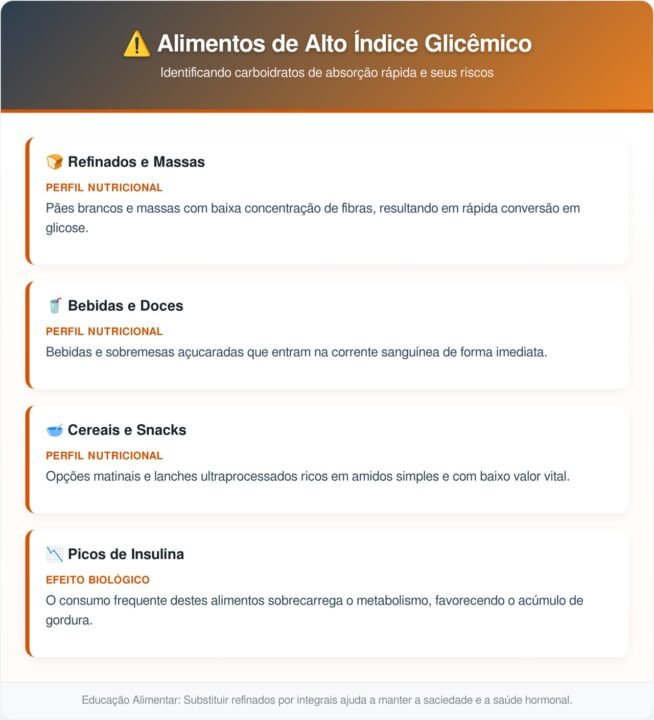 ⚠️ Alimentos de Alto Índice Glicêmico

Identificando carboidratos de absorção rápida e seus riscos

🍞 Refinados e Massas

PERFIL NUTRICIONAL

Pães brancos e massas com baixa concentração de fibras, resultando em rápida conversão em glicose.

🥤 Bebidas e Doces

PERFIL NUTRICIONAL

Bebidas e sobremesas açucaradas que entram na corrente sanguínea de forma imediata.

🥣 Cereais e Snacks

PERFIL NUTRICIONAL

Opções matinais e lanches ultraprocessados ricos em amidos simples e com baixo valor vital.

📉 Picos de Insulina

EFEITO BIOLÓGICO

O consumo frequente destes alimentos sobrecarrega o metabolismo, favorecendo o acúmulo de gordura.

Educação Alimentar: Substituir refinados por integrais ajuda a manter a saciedade e a saúde hormonal.